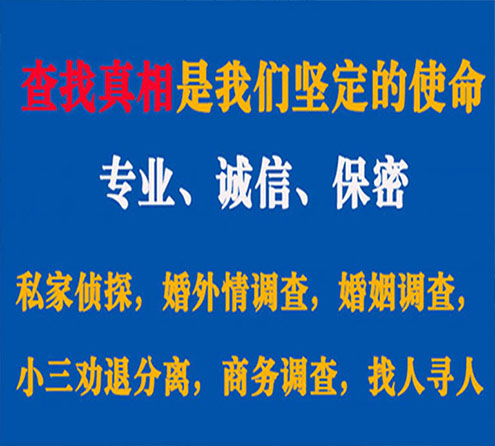 查找真相是我们坚定的使命

专业、诚信、保密

私家侦探，婚外情调查，婚姻调查，

小三劝退分离，商务调查，找人寻人